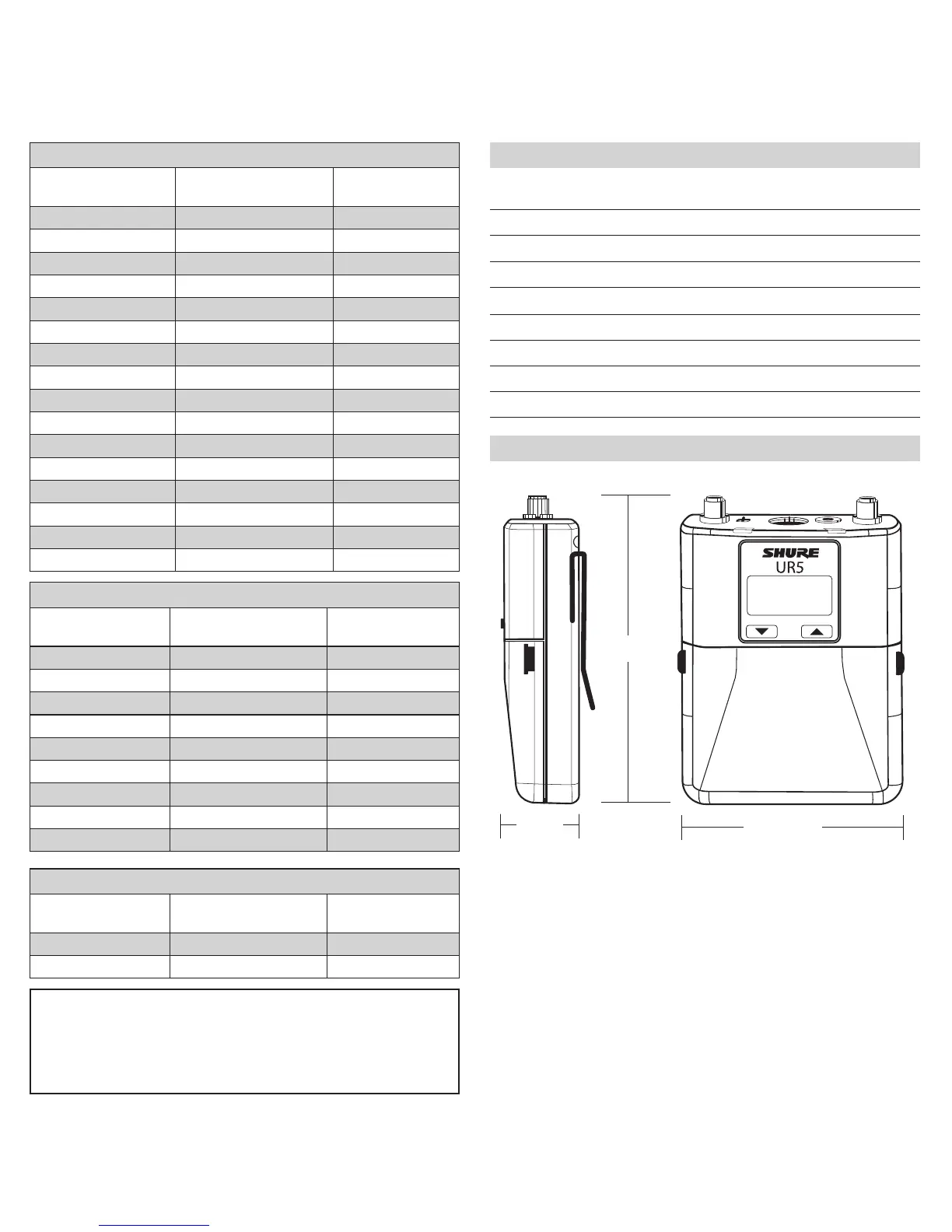 SHURE
UR5